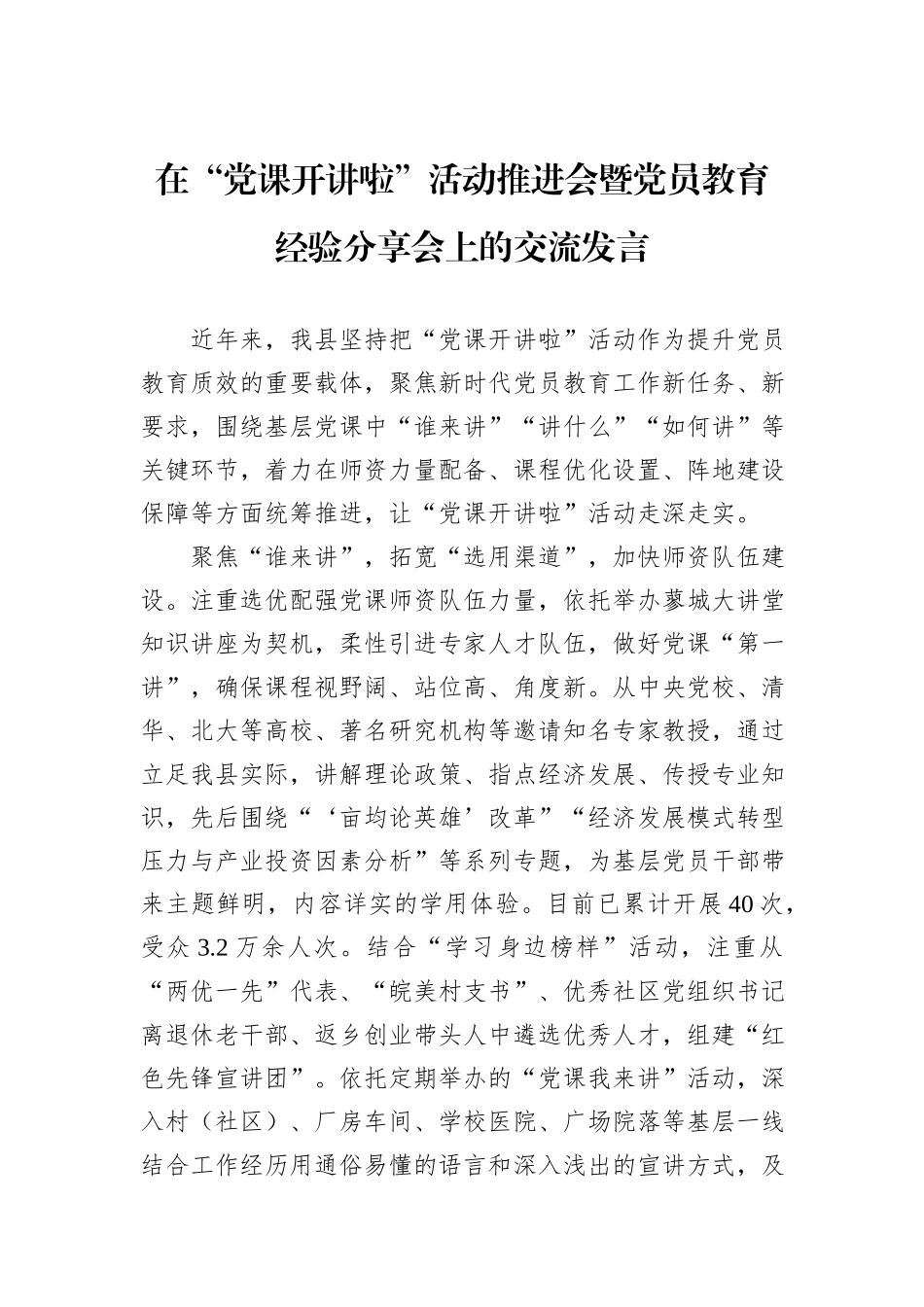 在“党课开讲啦”活动推进会暨党员教育经验分享会上的交流发言

近年来，我县坚持把“党课开讲啦”活动作为提升党员教育质效的重要载体，聚焦新时代党员教育工作新任务、新要求，围绕基层党课中“谁来讲”“讲什么”“如何讲”等关键环节，着力在师资力量配备、课程优化设置、阵地建设保障等方面统筹推进，让“党课开讲啦”活动走深走实。

聚焦“谁来讲”，拓宽“选用渠道”，加快师资队伍建设。注重选优配强党课师资队伍力量，依托举办蓼城大讲堂知识讲座为契机，柔性引进专家人才队伍，做好党课“第一讲”，确保课程视野阔、站位高、角度新。从中央党校、清华、北大等高校、著名研究机构等邀请知名专家教授，通过立足我县实际，讲解理论政策、指点经济发展、传授专业知识，先后围绕“‘亩均论英雄’改革”“经济发展模式转型压力与产业投资因素分析”等系列专题，为基层党员干部带来主题鲜明，内容详实的学用体验。目前已累计开展40次，受众3.2万余人次。结合“学习身边榜样”活动，注重从“两优一先”代表、“皖美村支书”、优秀社区党组织书记离退休老干部、返乡创业带头人中遴选优秀人才，组建“红色先锋宣讲团”。依托定期举办的“党课我来讲”活动，深入村（社区）、厂房车间、学校医院、广场院落等基层一线结合工作经历用通俗易懂的语言和深入浅出的宣讲方式，及